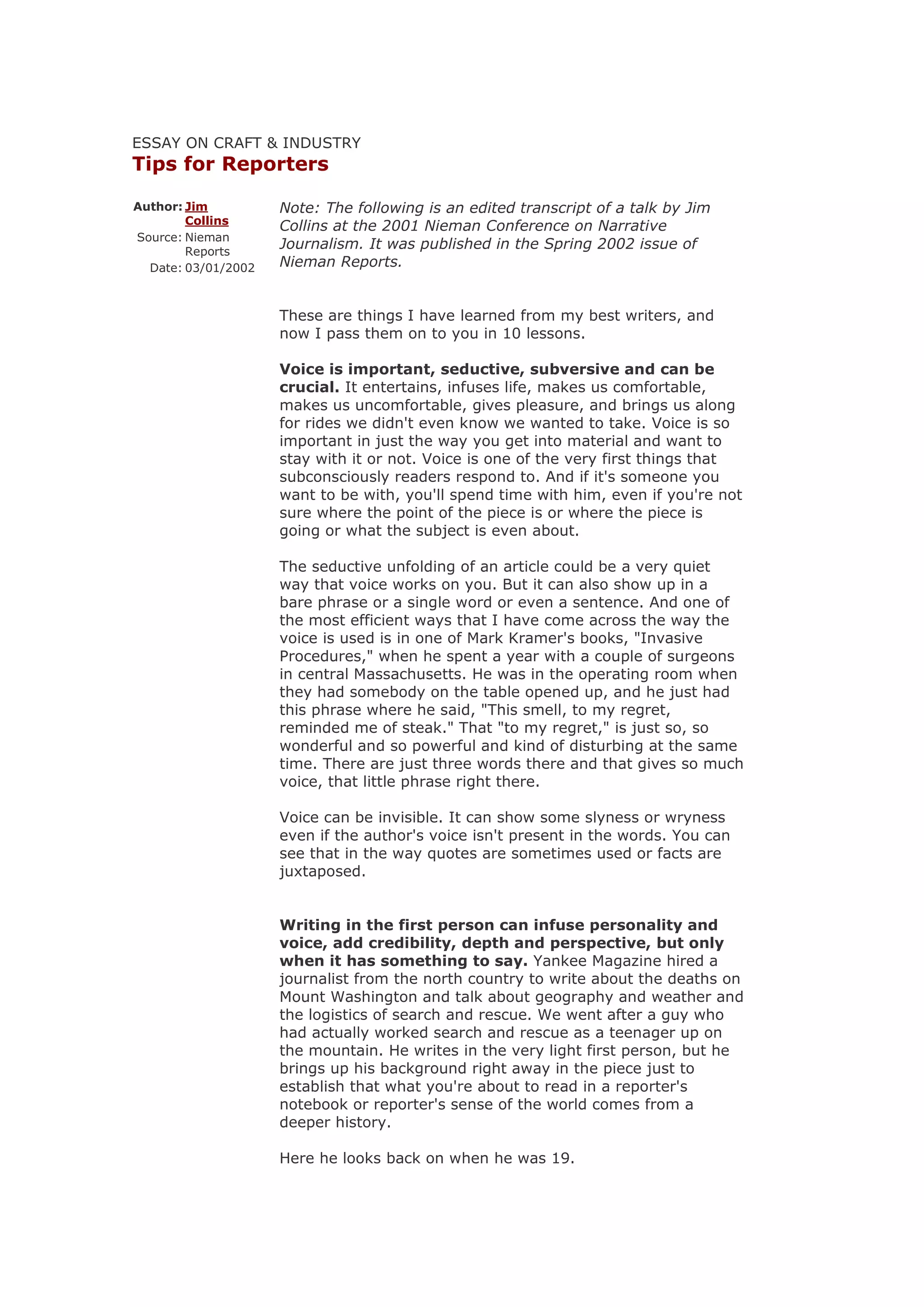 ESSAY ON CRAFT & INDUSTRY
Tips for Reporters

Author: Jim Collins
Source: Nieman Reports
Date: 03/01/2002

Note: The following is an edited transcript of a talk by Jim Collins at the 2001 Nieman Conference on Narrative Journalism. It was published in the Spring 2002 issue of Nieman Reports.

These are things I have learned from my best writers, and now I pass them on to you in 10 lessons.

Voice is important, seductive, subversive and can be crucial. It entertains, infuses life, makes us comfortable, makes us uncomfortable, gives pleasure, and brings us along for rides we didn't even know we wanted to take. Voice is so important in just the way you get into material and want to stay with it or not. Voice is one of the very first things that subconsciously readers respond to. And if it's someone you want to be with, you'll spend time with him, even if you're not sure where the point of the piece is or where the piece is going or what the subject is even about.

The seductive unfolding of an article could be a very quiet way that voice works on you. But it can also show up in a bare phrase or a single word or even a sentence. And one of the most efficient ways that I have come across the way the voice is used is in one of Mark Kramer's books, "Invasive Procedures," when he spent a year with a couple of surgeons in central Massachusetts. He was in the operating room when they had somebody on the table opened up, and he just had this phrase where he said, "This smell, to my regret, reminded me of steak." That "to my regret," is just so, so wonderful and so powerful and kind of disturbing at the same time. There are just three words there and that gives so much voice, that little phrase right there.

Voice can be invisible. It can show some slyness or wryness even if the author's voice isn't present in the words. You can see that in the way quotes are sometimes used or facts are juxtaposed.

Writing in the first person can infuse personality and voice, add credibility, depth and perspective, but only when it has something to say. Yankee Magazine hired a journalist from the north country to write about the deaths on Mount Washington and talk about geography and weather and the logistics of search and rescue. We went after a guy who had actually worked search and rescue as a teenager up on the mountain. He writes in the very light first person, but he brings up his background right away in the piece just to establish that what you're about to read in a reporter's notebook or reporter's sense of the world comes from a deeper history.

Here he looks back on when he was 19.